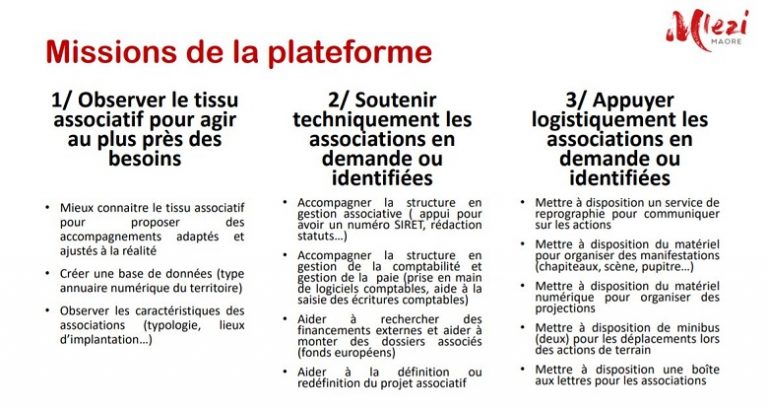 Mlezi
MAORE

Missions de la plateforme

1/ Observer le tissu associatif pour agir au plus près des besoins

• Mieux connaitre le tissu associatif pour proposer des accompagnements adaptés et ajustés à la réalité

• Créer une base de données (type annuaire numérique du territoire)

• Observer les caractéristiques des associations (typologie, lieux d'implantation…)

2/ Soutenir techniquement les associations en demande ou identifiées

• Accompagner la structure en gestion associative ( appui pour avoir un numéro SIRET, rédaction statuts…)

• Accompagner la structure en gestion de la comptabilité et gestion de la paie (prise en main de logiciels comptables, aide à la saisie des écritures comptables)

• Aider à rechercher des financements externes et aider à monter des dossiers associés (fonds européens)

• Aider à la définition ou redéfinition du projet associatif

3/ Appuyer logistiquement les associations en demande ou identifiées

• Mettre à disposition un service de reprographie pour communiquer sur les actions

• Mettre à disposition du matériel pour organiser des manifestations (chapiteaux, scène, pupitre…)

• Mettre à disposition du matériel numérique pour organiser des projections

• Mettre à disposition de minibus (deux) pour les déplacements lors des actions de terrain

• Mettre à disposition une boîte aux lettres pour les associations